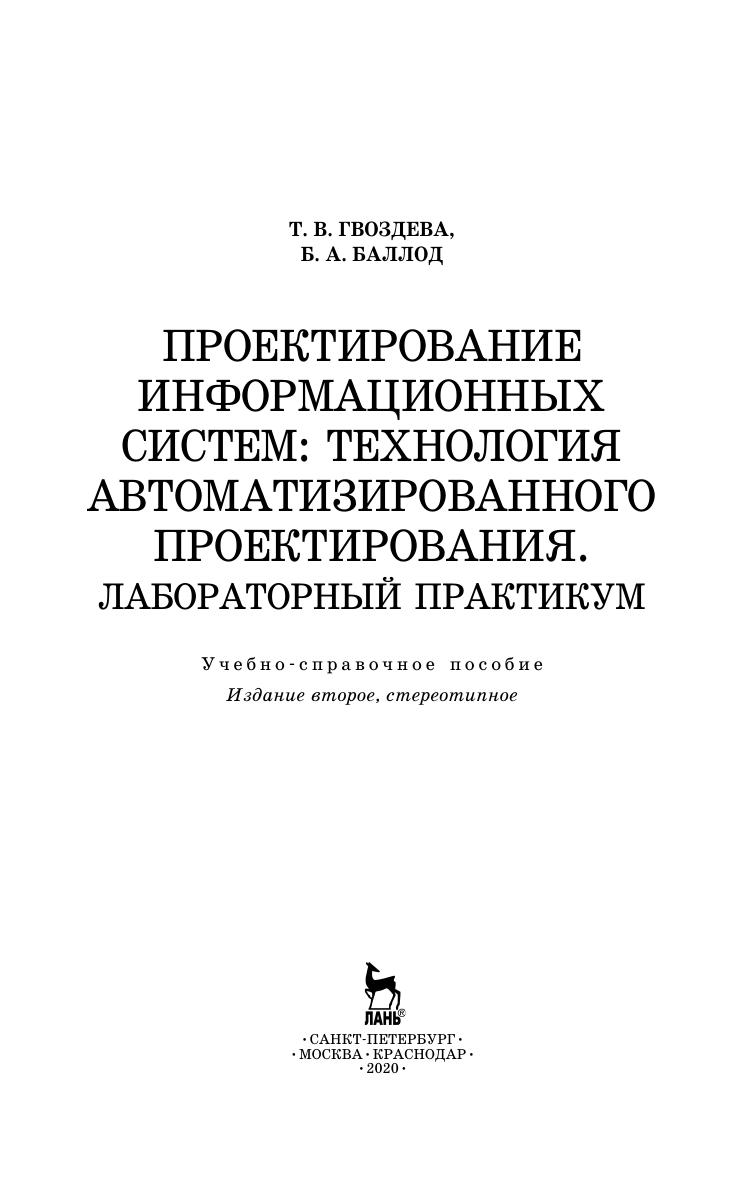 Т. В. ГВОЗДЕВА,
Б. А. БАЛЛОД

ПРОЕКТИРОВАНИЕ
ИНФОРМАЦИОННЫХ
СИСТЕМ: ТЕХНОЛОГИЯ
АВТОМАТИЗИРОВАННОГО
ПРОЕКТИРОВАНИЯ.
ЛАБОРАТОРНЫЙ ПРАКТИКУМ

Учебно-справочное пособие
Издание второе, стереотипное

ЛАНЬ®

• САНКТ-ПЕТЕРБУРГ •
• МОСКВА • КРАСНОДАР •
• 2020 •